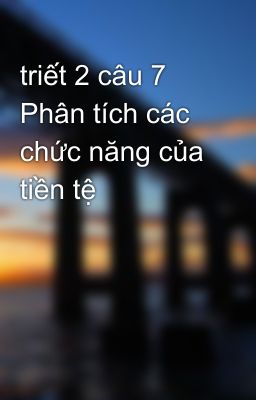 triết 2 câu 7 Phân tích các chức năng của tiền tệ